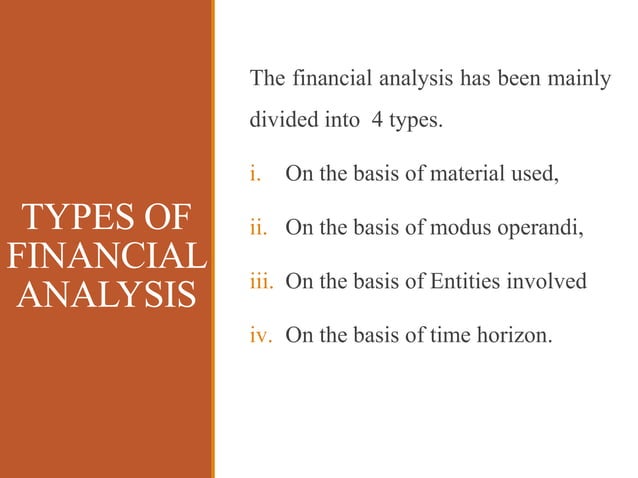 TYPES OF FINANCIAL ANALYSIS

The financial analysis has been mainly divided into 4 types.

i. On the basis of material used,

ii. On the basis of modus operandi,

iii. On the basis of Entities involved

iv. On the basis of time horizon.